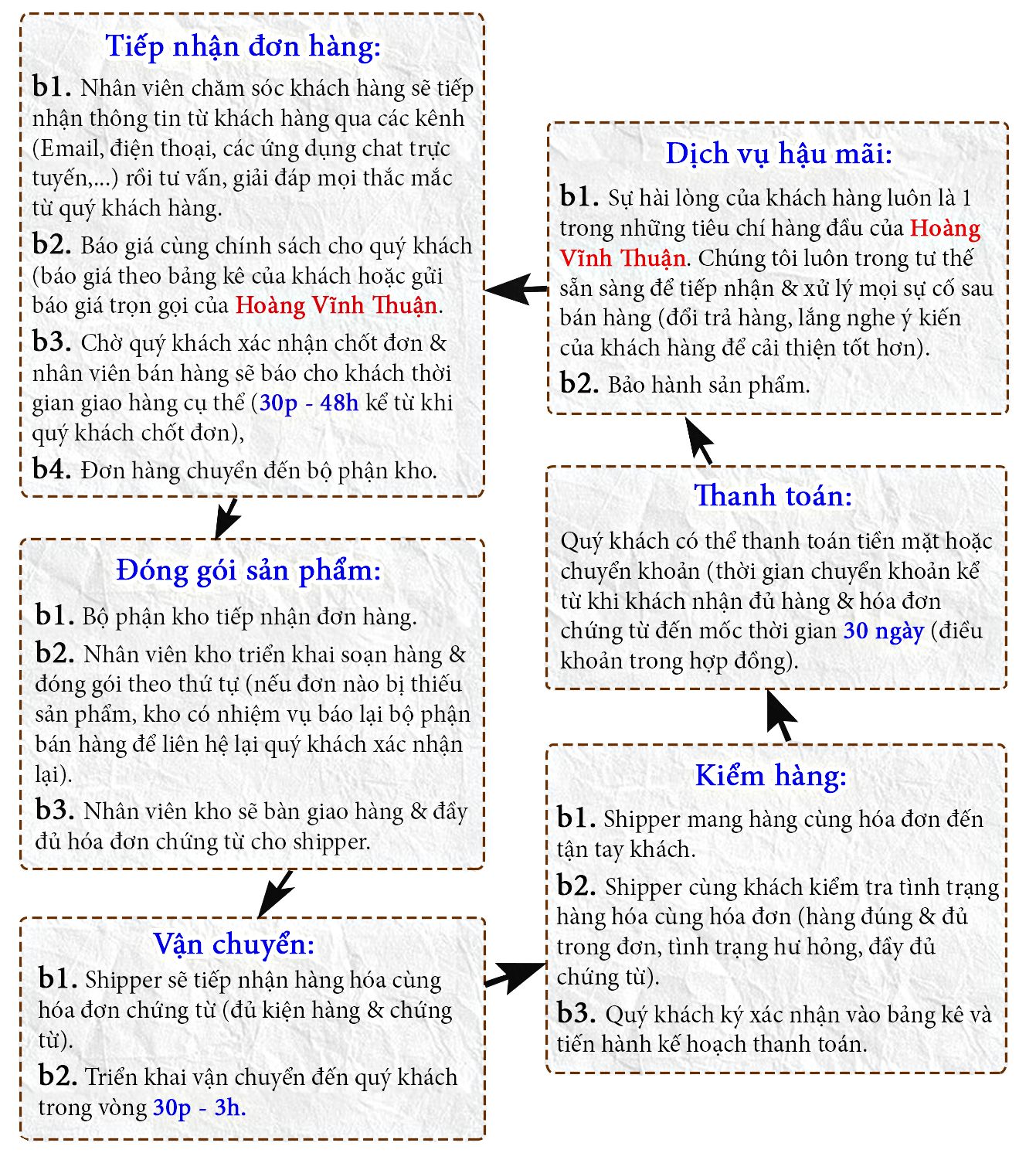 Tiếp nhận đơn hàng:

b1. Nhân viên chăm sóc khách hàng sẽ tiếp nhận thông tin từ khách hàng qua các kênh (Email, điện thoại, các ứng dụng chat trực tuyến,...) rồi tư vấn, giải đáp mọi thắc mắc từ quý khách hàng.

b2. Báo giá cùng chính sách cho quý khách (báo giá theo bảng kê của khách hoặc gửi báo giá trọn gọi của Hoàng Vĩnh Thuận.

b3. Chờ quý khách xác nhận chốt đơn & nhân viên bán hàng sẽ báo cho khách thời gian giao hàng cụ thể (30p - 48h kể từ khi quý khách chốt đơn),

b4. Đơn hàng chuyển đến bộ phận kho.

Đóng gói sản phẩm:

b1. Bộ phận kho tiếp nhận đơn hàng.

b2. Nhân viên kho triển khai soạn hàng & đóng gói theo thứ tự (nếu đơn nào bị thiếu sản phẩm, kho có nhiệm vụ báo lại bộ phận bán hàng để liên hệ lại quý khách xác nhận lại).

b3. Nhân viên kho sẽ bàn giao hàng & đầy đủ hóa đơn chứng từ cho shipper.

Vận chuyển:

b1. Shipper sẽ tiếp nhận hàng hóa cùng hóa đơn chứng từ (đủ kiện hàng & chứng từ).

b2. Triển khai vận chuyển đến quý khách trong vòng 30p - 3h.

Kiểm hàng:

b1. Shipper mang hàng cùng hóa đơn đến tận tay khách.

b2. Shipper cùng khách kiểm tra tình trạng hàng hóa cùng hóa đơn (hàng đúng & đủ trong đơn, tình trạng hư hỏng, đầy đủ chứng từ).

b3. Quý khách ký xác nhận vào bảng kê và tiến hành kế hoạch thanh toán.

Thanh toán:

Quý khách có thể thanh toán tiền mặt hoặc chuyển khoản (thời gian chuyển khoản kể từ khi khách nhận đủ hàng & hóa đơn chứng từ đến mốc thời gian 30 ngày (điều khoản trong hợp đồng).

Dịch vụ hậu mãi:

b1. Sự hài lòng của khách hàng luôn là 1 trong những tiêu chí hàng đầu của Hoàng Vĩnh Thuận. Chúng tôi luôn trong tư thế sẵn sàng để tiếp nhận & xử lý mọi sự cố sau bán hàng (đổi trả hàng, lắng nghe ý kiến của khách hàng để cải thiện tốt hơn).

b2. Bảo hành sản phẩm.